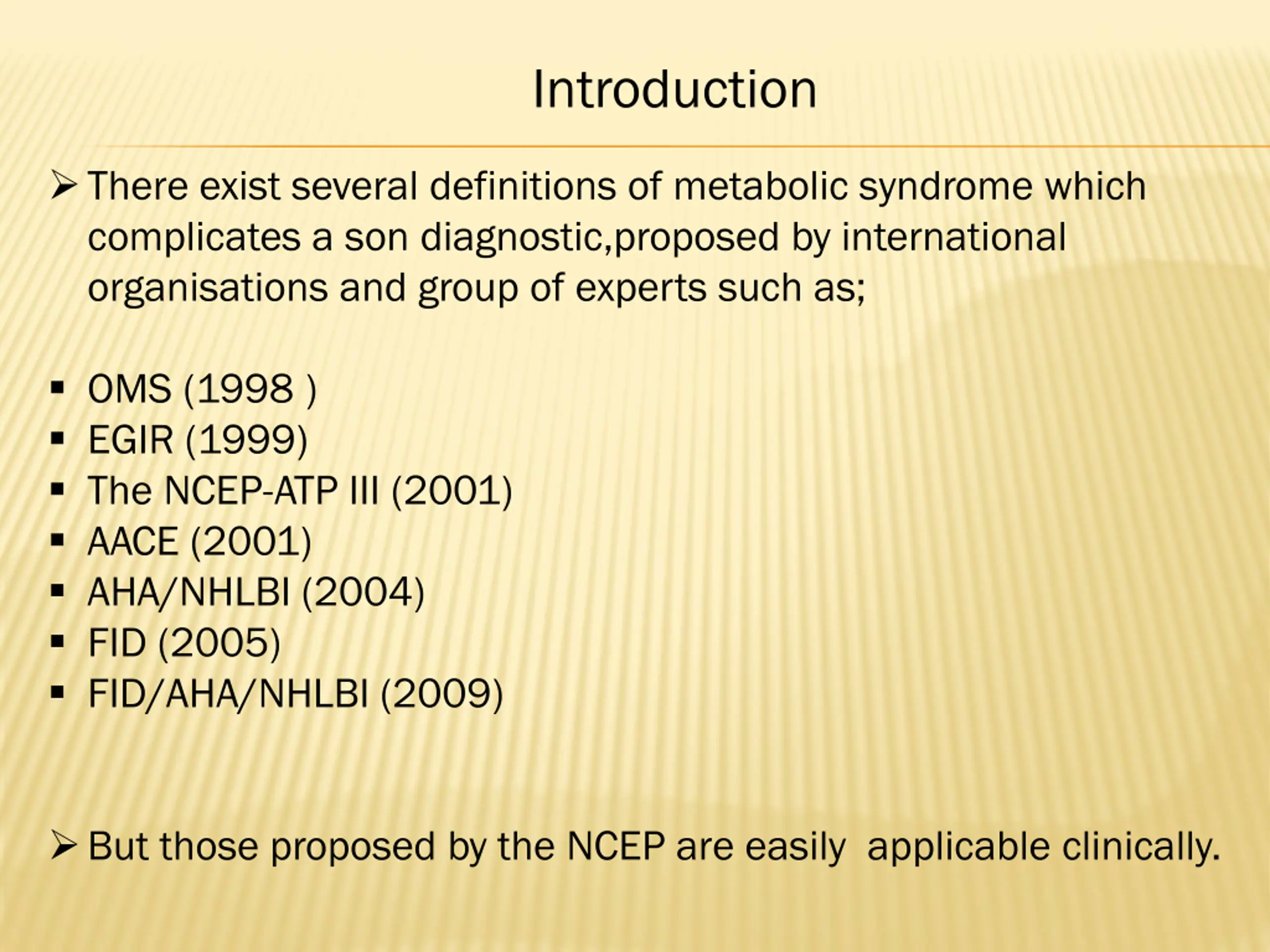 Introduction

➢ There exist several definitions of metabolic syndrome which complicates a son diagnostic,proposed by international organisations and group of experts such as;

▪ OMS (1998 )
▪ EGIR (1999)
▪ The NCEP-ATP III (2001)
▪ AACE (2001)
▪ AHA/NHLBI (2004)
▪ FID (2005)
▪ FID/AHA/NHLBI (2009)

➢ But those proposed by the NCEP are easily  applicable clinically.